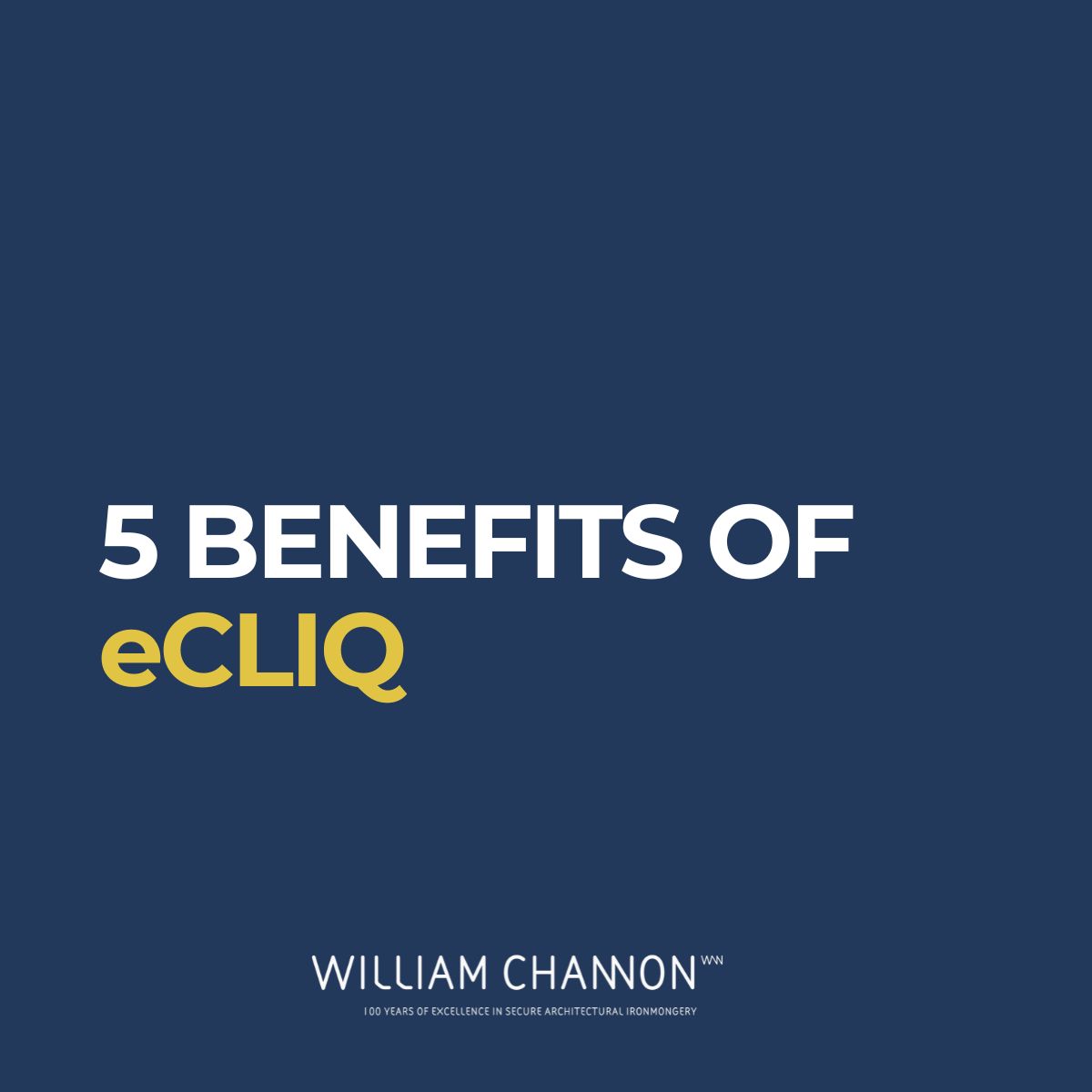 5 BENEFITS OF
eCLIQ

WILLIAM CHANNON

100 YEARS OF EXCELLENCE IN SECURE ARCHITECTURAL IRONMONGERY